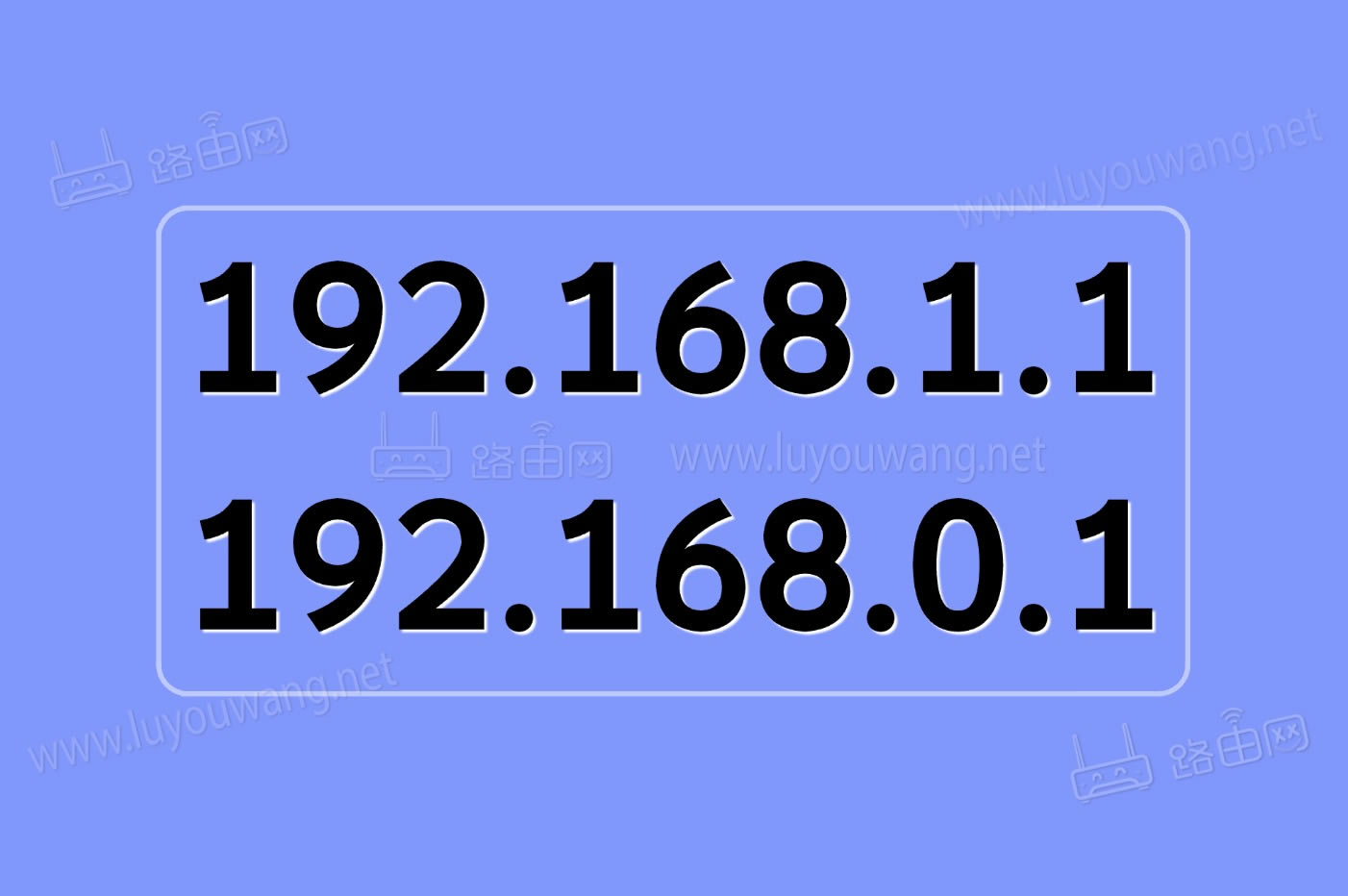 路由网
www.luyouwang.net

192.168.1.1

路由网 www.luyouwang.net

192.168.0.1

www.luyouwang.net
路由网